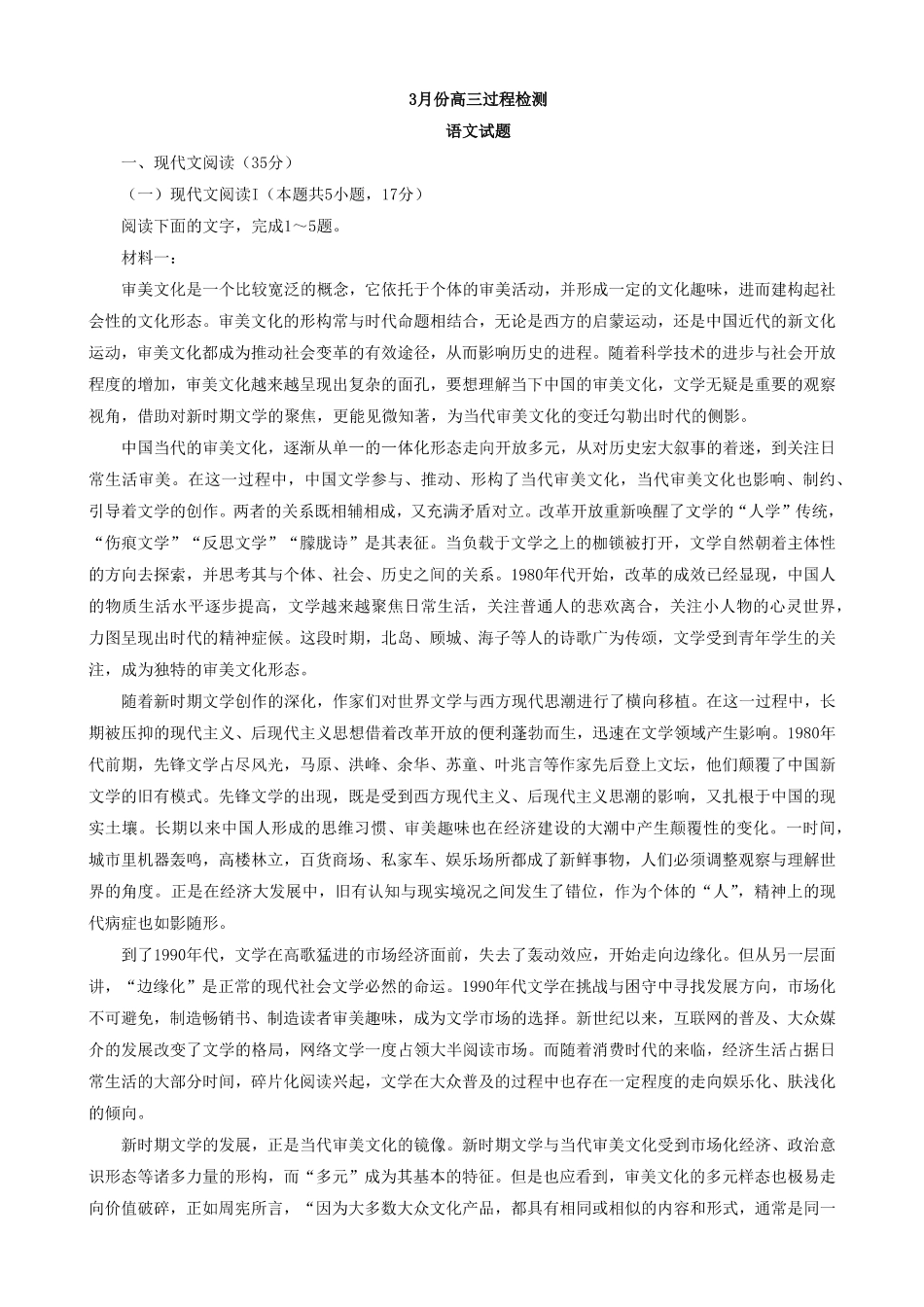 3月份高三过程检测

语文试题

一、现代文阅读（35分）

（一）现代文阅读I（本题共5小题，17分）

阅读下面的文字，完成1～5题。

材料一：

审美文化是一个比较宽泛的概念，它依托于个体的审美活动，并形成一定的文化趣味，进而建构起社会性的文化形态。审美文化的形构常与时代命题相结合，无论是西方的启蒙运动，还是中国近代的新文化运动，审美文化都成为推动社会变革的有效途径，从而影响历史的进程。随着科学技术的进步与社会开放程度的增加，审美文化越来越呈现出复杂的面孔，要想理解当下中国的审美文化，文学无疑是重要的观察视角，借助对新时期文学的聚焦，更能见微知著，为当代审美文化的变迁勾勒出时代的侧影。

中国当代的审美文化，逐渐从单一的一体化形态走向开放多元，从对历史宏大叙事的着迷，到关注日常生活审美。在这一过程中，中国文学参与、推动、形构了当代审美文化，当代审美文化也影响、制约、引导着文学的创作。两者的关系既相辅相成，又充满矛盾对立。改革开放重新唤醒了文学的“人学”传统，“伤痕文学”“反思文学”“朦胧诗”是其表征。当负载于文学之上的枷锁被打开，文学自然朝着主体性的方向去探索，并思考其与个体、社会、历史之间的关系。1980年代开始，改革的成效已经显现，中国人的物质生活水平逐步提高，文学越来越聚焦日常生活，关注普通人的悲欢离合，关注小人物的心灵世界，力图呈现出时代的精神症候。这段时期，北岛、顾城、海子等人的诗歌广为传颂，文学受到青年学生的关注，成为独特的审美文化形态。

随着新时期文学创作的深化，作家们对世界文学与西方现代思潮进行了横向移植。在这一过程中，长期被压抑的现代主义、后现代主义思想借着改革开放的便利蓬勃而生，迅速在文学领域产生影响。1980年代前期，先锋文学占尽风光，马原、洪峰、余华、苏童、叶兆言等作家先后登上文坛，他们颠覆了中国新文学的旧有模式。先锋文学的出现，既是受到西方现代主义、后现代主义思潮的影响，又扎根于中国的现实土壤。长期以来中国人形成的思维习惯、审美趣味也在经济建设的大潮中产生颠覆性的变化。一时间，城市里机器轰鸣，高楼林立，百货商场、私家车、娱乐场所都成了新鲜事物，人们必须调整观察与理解世界的角度。正是在经济大发展中，旧有认知与现实境况之间发生了错位，作为个体的“人”，精神上的现代病症也如影随形。

到了1990年代，文学在高歌猛进的市场经济面前，失去了轰动效应，开始走向边缘化。但从另一层面讲，“边缘化”是正常的现代社会文学必然的命运。1990年代文学在挑战与困守中寻找发展方向，市场化不可避免，制造畅销书、制造读者审美趣味，成为文学市场的选择。新世纪以来，互联网的普及、大众媒介的发展改变了文学的格局，网络文学一度占领大半阅读市场。而随着消费时代的来临，经济生活占据日常生活的大部分时间，碎片化阅读兴起，文学在大众普及的过程中也存在一定程度的走向娱乐化、肤浅化的倾向。

新时期文学的发展，正是当代审美文化的镜像。新时期文学与当代审美文化受到市场化经济、政治意识形态等诸多力量的形构，而“多元”成为其基本的特征。但是也应看到，审美文化的多元样态也极易走向价值破碎，正如周宪所言，“因为大多数大众文化产品，都具有相同或相似的内容和形式，通常是同一